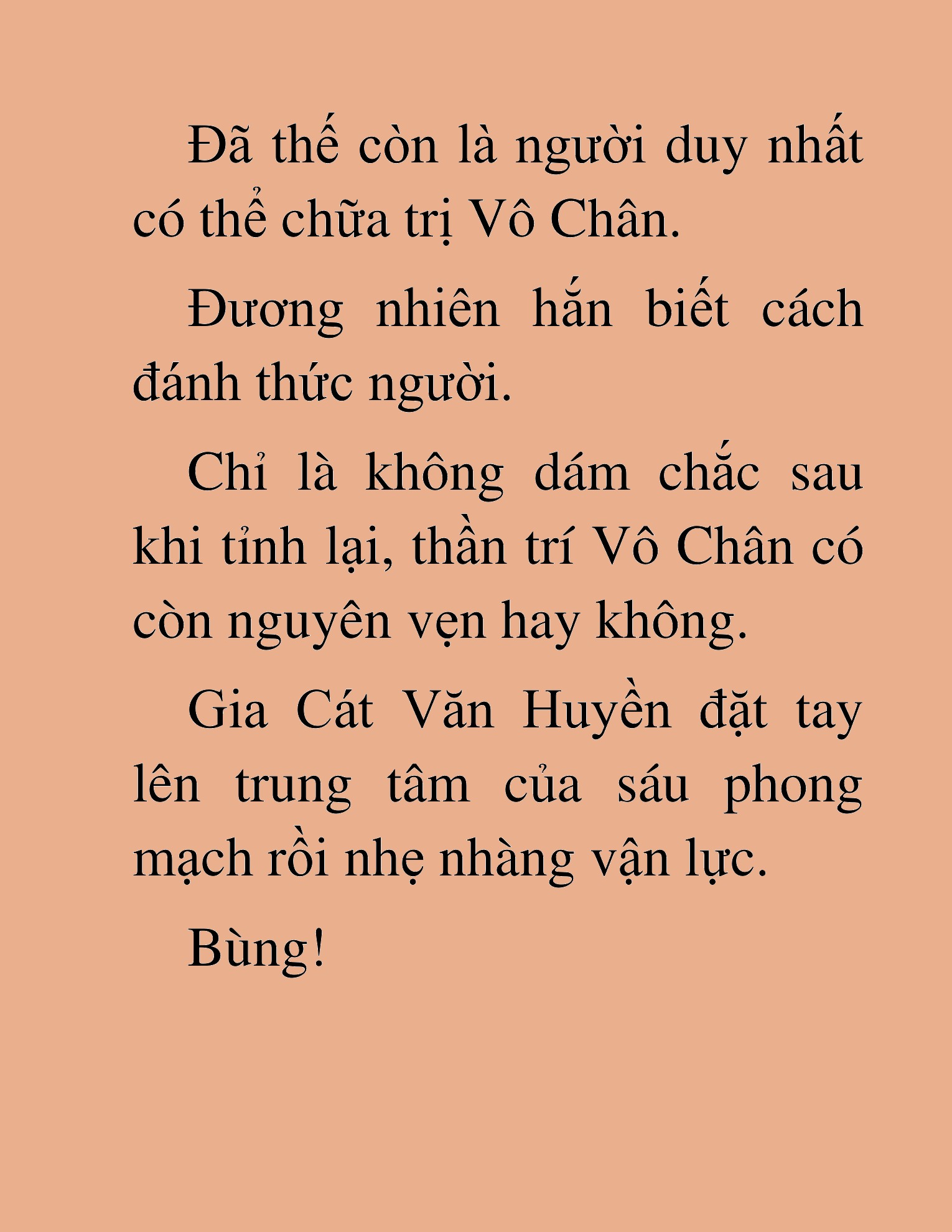 Đã thế còn là người duy nhất có thể chữa trị Vô Chân.

Đương nhiên hắn biết cách đánh thức người.

Chỉ là không dám chắc sau khi tỉnh lại, thần trí Vô Chân có còn nguyên vẹn hay không.

Gia Cát Văn Huyền đặt tay lên trung tâm của sáu phong mạch rồi nhẹ nhàng vận lực.

Bùng!